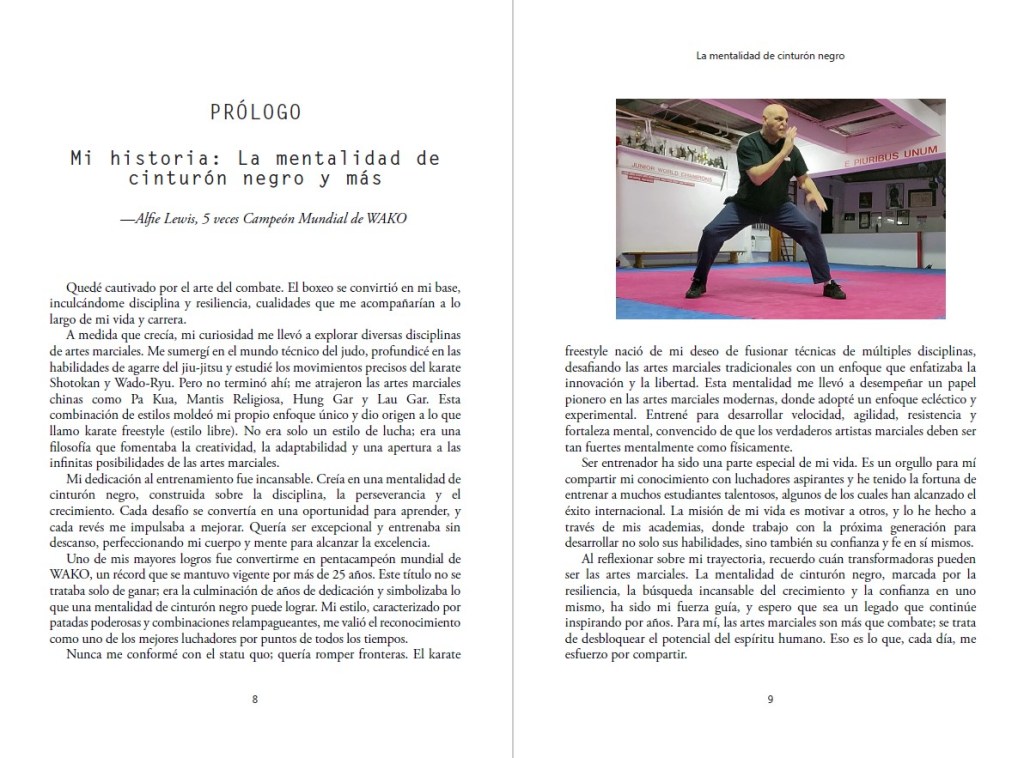 PRÓLOGO

Mi historia: La mentalidad de cinturón negro y más

—Alfie Lewis, 5 veces Campeón Mundial de WAKO

Quedé cautivado por el arte del combate. El boxeo se convirtió en mi base, inculcándome disciplina y resiliencia, cualidades que me acompañarían a lo largo de mi vida y carrera.

A medida que crecía, mi curiosidad me llevó a explorar diversas disciplinas de artes marciales. Me sumergí en el mundo técnico del judo, profundicé en las habilidades de agarre del jiu-jitsu y estudié los movimientos precisos del karate Shotokan y Wado-Ryu. Pero no terminó ahí; me atrajeron las artes marciales chinas como Pa Kua, Mantis Religiosa, Hung Gar y Lau Gar. Esta combinación de estilos moldeó mi propio enfoque único y dio origen a lo que llamo karate freestyle (estilo libre). No era solo un estilo de lucha; era una filosofía que fomentaba la creatividad, la adaptabilidad y una apertura a las infinitas posibilidades de las artes marciales.

Mi dedicación al entrenamiento fue incansable. Creía en una mentalidad de cinturón negro, construida sobre la disciplina, la perseverancia y el crecimiento. Cada desafío se convertía en una oportunidad para aprender, y cada revés me impulsaba a mejorar. Quería ser excepcional y entrenaba sin descanso, perfeccionando mi cuerpo y mente para alcanzar la excelencia.

Uno de mis mayores logros fue convertirme en pentacampeón mundial de WAKO, un récord que se mantuvo vigente por más de 25 años. Este título no se trataba solo de ganar; era la culminación de años de dedicación y simbolizaba lo que una mentalidad de cinturón negro puede lograr. Mi estilo, caracterizado por patadas poderosas y combinaciones relampagueantes, me valió el reconocimiento como uno de los mejores luchadores por puntos de todos los tiempos.

Nunca me conformé con el statu quo; quería romper fronteras. El karate

8

La mentalidad de cinturón negro

JUNIOR WORLD CHAMPIONS

E PLURIBUS UNUM

freestyle nació de mi deseo de fusionar técnicas de múltiples disciplinas, desafiando las artes marciales tradicionales con un enfoque que enfatizaba la innovación y la libertad. Esta mentalidad me llevó a desempeñar un papel pionero en las artes marciales modernas, donde adopté un enfoque ecléctico y experimental. Entrené para desarrollar velocidad, agilidad, resistencia y fortaleza mental, convencido de que los verdaderos artistas marciales deben ser tan fuertes mentalmente como físicamente.

Ser entrenador ha sido una parte especial de mi vida. Es un orgullo para mí compartir mi conocimiento con luchadores aspirantes y he tenido la fortuna de entrenar a muchos estudiantes talentosos, algunos de los cuales han alcanzado el éxito internacional. La misión de mi vida es motivar a otros, y lo he hecho a través de mis academias, donde trabajo con la próxima generación para desarrollar no solo sus habilidades, sino también su confianza y fe en sí mismos.

Al reflexionar sobre mi trayectoria, recuerdo cuán transformadoras pueden ser las artes marciales. La mentalidad de cinturón negro, marcada por la resiliencia, la búsqueda incansable del crecimiento y la confianza en uno mismo, ha sido mi fuerza guía, y espero que sea un legado que continúe inspirando por años. Para mí, las artes marciales son más que combate; se trata de desbloquear el potencial del espíritu humano. Eso es lo que, cada día, me esfuerzo por compartir.

9